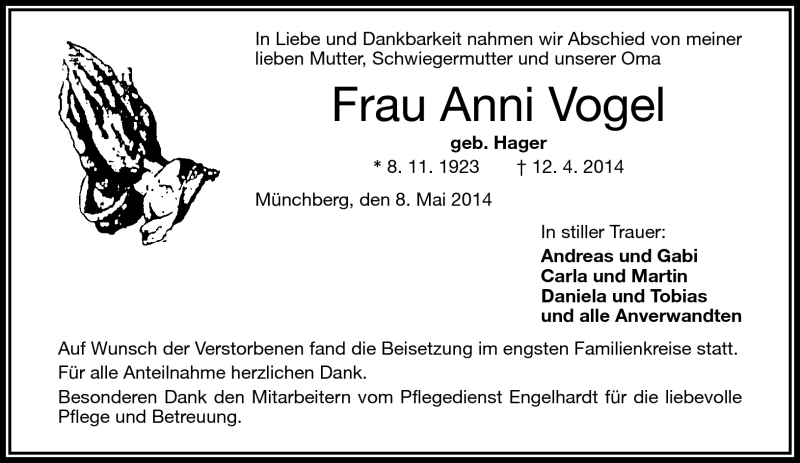 In Liebe und Dankbarkeit nahmen wir Abschied von meiner lieben Mutter, Schwiegermutter und unserer Oma

Frau Anni Vogel

geb. Hager

* 8. 11. 1923 † 12. 4. 2014

Münchberg, den 8. Mai 2014

In stiller Trauer:
Andreas und Gabi
Carla und Martin
Daniela und Tobias
und alle Anverwandten

Auf Wunsch der Verstorbenen fand die Beisetzung im engsten Familienkreise statt.

Für alle Anteilnahme herzlichen Dank.

Besonderen Dank den Mitarbeitern vom Pflegedienst Engelhardt für die liebevolle Pflege und Betreuung.